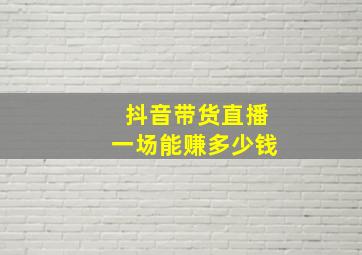 抖音带货直播
一场能赚多少钱